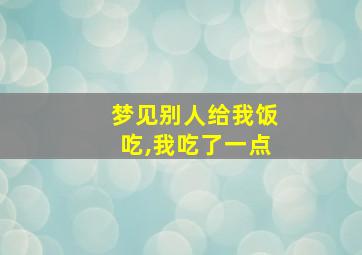 梦见别人给我饭吃,我吃了一点